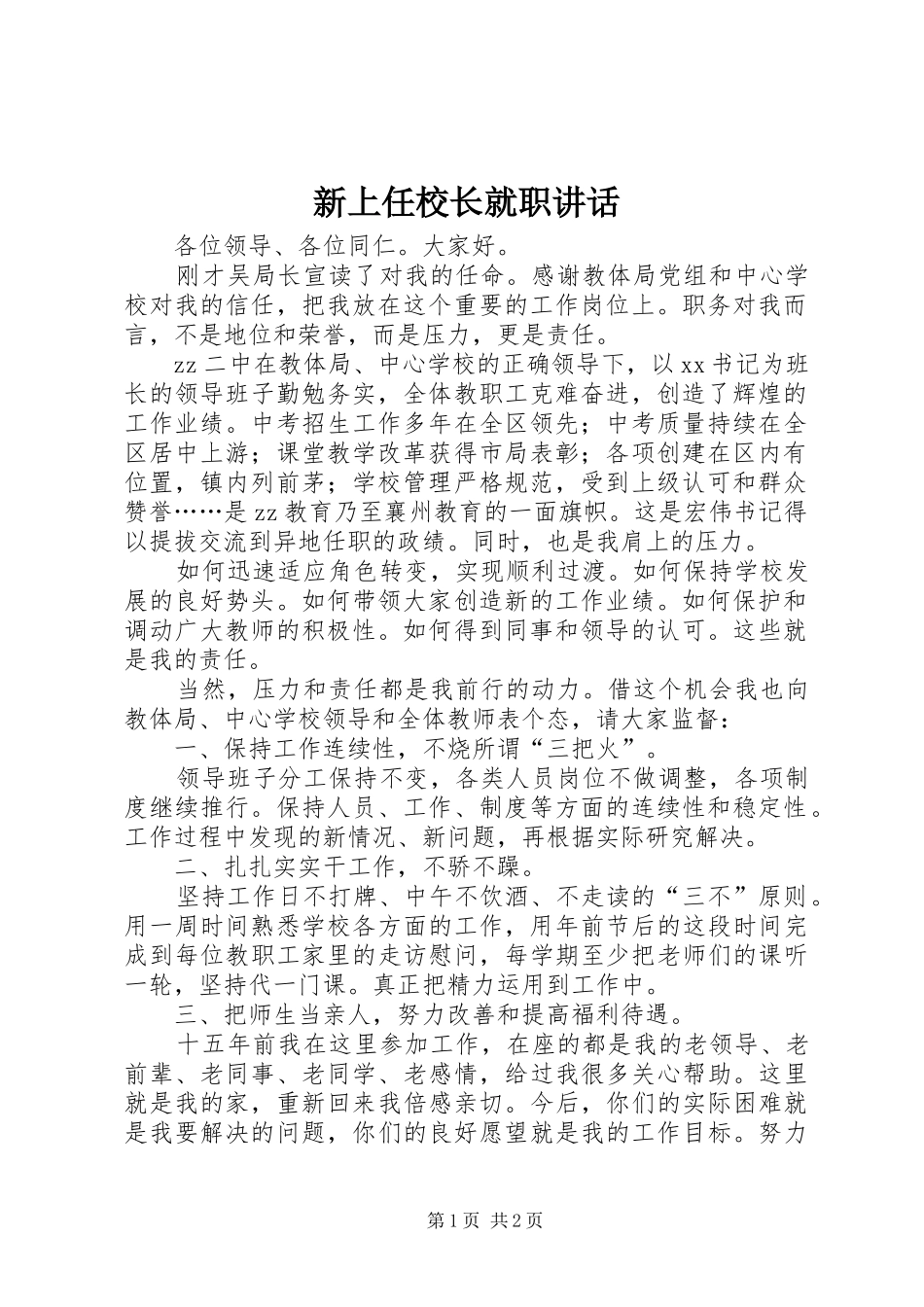 新上任校长就职讲话

各位领导、各位同仁。大家好。

刚才吴局长宣读了对我的任命。感谢教体局党组和中心学校对我的信任，把我放在这个重要的工作岗位上。职务对我而言，不是地位和荣誉，而是压力，更是责任。

zz二中在教体局、中心学校的正确领导下，以xx书记为班长的领导班子勤勉务实，全体教职工克难奋进，创造了辉煌的工作业绩。中考招生工作多年在全区领先；中考质量持续在全区居中上游；课堂教学改革获得市局表彰；各项创建在区内有位置，镇内列前茅；学校管理严格规范，受到上级认可和群众赞誉……是zz教育乃至襄州教育的一面旗帜。这是宏伟书记得以提拔交流到异地任职的政绩。同时，也是我肩上的压力。

如何迅速适应角色转变，实现顺利过渡。如何保持学校发展的良好势头。如何带领大家创造新的工作业绩。如何保护和调动广大教师的积极性。如何得到同事和领导的认可。这些就是我的责任。

当然，压力和责任都是我前行的动力。借这个机会我也向教体局、中心学校领导和全体教师表个态，请大家监督：

一、保持工作连续性，不烧所谓“三把火”。

领导班子分工保持不变，各类人员岗位不做调整，各项制度继续推行。保持人员、工作、制度等方面的连续性和稳定性。工作过程中发现的新情况、新问题，再根据实际研究解决。

二、扎扎实实干工作，不骄不躁。

坚持工作日不打牌、中午不饮酒、不走读的“三不”原则。用一周时间熟悉学校各方面的工作，用年前节后的这段时间完成到每位教职工家里的走访慰问，每学期至少把老师们的课听一轮，坚持代一门课。真正把精力运用到工作中。

三、把师生当亲人，努力改善和提高福利待遇。

十五年前我在这里参加工作，在座的都是我的老领导、老前辈、老同事、老同学、老感情，给过我很多关心帮助。这里就是我的家，重新回来我倍感亲切。今后，你们的实际困难就是我要解决的问题，你们的良好愿望就是我的工作目标。努力

第1页 共2页